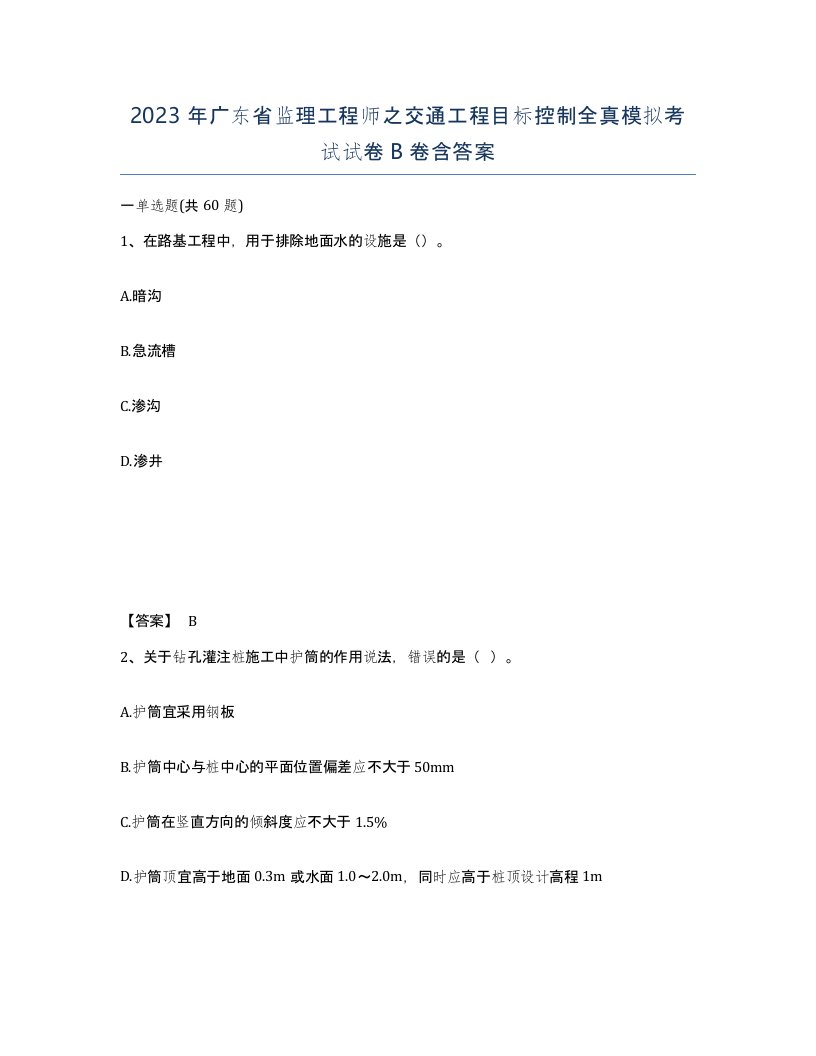 2023 年广东省监理工程师之交通工程目标控制全真模拟考试试卷 B 卷含答案

一单选题(共 60 题)

1、在路基工程中，用于排除地面水的设施是（）。

A.暗沟

B.急流槽

C.渗沟

D.渗井

【答案】 B

2、关于钻孔灌注桩施工中护筒的作用说法，错误的是（ ）。

A.护筒宜采用钢板

B.护筒中心与桩中心的平面位置偏差应不大于 50mm

C.护筒在竖直方向的倾斜度应不大于 1.5%

D.护筒顶宜高于地面 0.3m 或水面 1.0～2.0m，同时应高于桩顶设计高程 1m